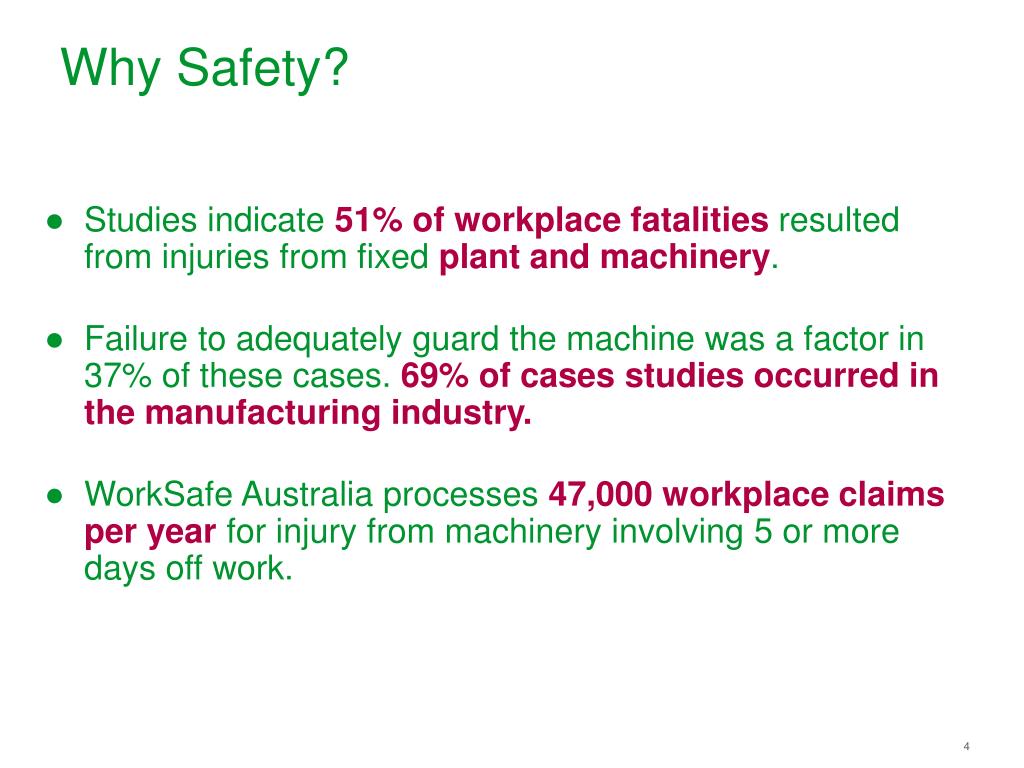 Why Safety?

● Studies indicate 51% of workplace fatalities resulted from injuries from fixed plant and machinery.

● Failure to adequately guard the machine was a factor in 37% of these cases. 69% of cases studies occurred in the manufacturing industry.

● WorkSafe Australia processes 47,000 workplace claims per year for injury from machinery involving 5 or more days off work.

4